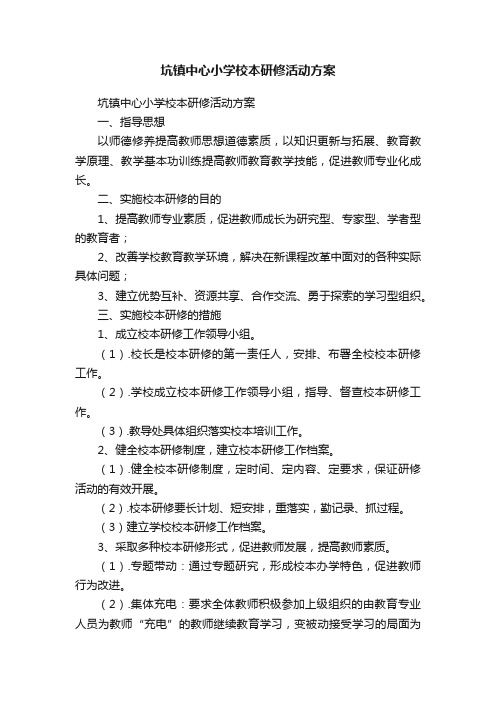 坑镇中心小学校本研修活动方案

坑镇中心小学校本研修活动方案

一、指导思想

以师德修养提高教师思想道德素质，以知识更新与拓展、教育教学原理、教学基本功训练提高教师教育教学技能，促进教师专业化成长。

二、实施校本研修的目的

1、提高教师专业素质，促进教师成长为研究型、专家型、学者型的教育者；

2、改善学校教育教学环境，解决在新课程改革中面对的各种实际具体问题；

3、建立优势互补、资源共享、合作交流、勇于探索的学习型组织。

三、实施校本研修的措施

1、成立校本研修工作领导小组。

（1）.校长是校本研修的第一责任人，安排、布署全校校本研修工作。

（2）.学校成立校本研修工作领导小组，指导、督查校本研修工作。

（3）.教导处具体组织落实校本培训工作。

2、健全校本研修制度，建立校本研修工作档案。

（1）.健全校本研修制度，定时间、定内容、定要求，保证研修活动的有效开展。

（2）.校本研修要长计划、短安排，重落实，勤记录、抓过程。

（3）建立学校校本研修工作档案。

3、采取多种校本研修形式，促进教师发展，提高教师素质。

（1）.专题带动：通过专题研究，形成校本办学特色，促进教师行为改进。

（2）.集体充电：要求全体教师积极参加上级组织的由教育专业人员为教师“充电”的教师继续教育学习，变被动接受学习的局面为